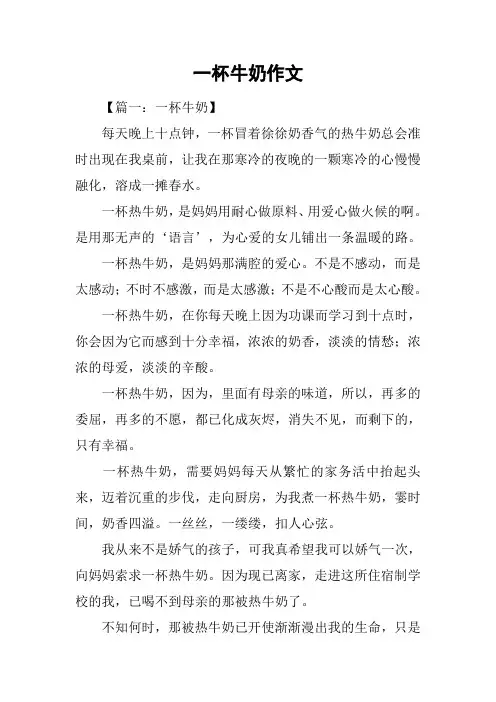 一杯牛奶作文

【篇一：一杯牛奶】

每天晚上十点钟，一杯冒着徐徐奶香气的热牛奶总会准时出现在我桌前，让我在那寒冷的夜晚的一颗寒冷的心慢慢融化，溶成一摊春水。

一杯热牛奶，是妈妈用耐心做原料、用爱心做火候的啊。是用那无声的‘语言’，为心爱的女儿铺出一条温暖的路。

一杯热牛奶，是妈妈那满腔的爱心。不是不感动，而是太感动；不时不感激，而是太感激；不是不心酸而是太心酸。

一杯热牛奶，在你每天晚上因为功课而学习到十点时，你会因为它而感到十分幸福，浓浓的奶香，淡淡的情愁；浓浓的母爱，淡淡的辛酸。

一杯热牛奶，因为，里面有母亲的味道，所以，再多的委屈，再多的不愿，都已化成灰烬，消失不见，而剩下的，只有幸福。

一杯热牛奶，需要妈妈每天从繁忙的家务活中抬起头来，迈着沉重的步伐，走向厨房，为我煮一杯热牛奶，霎时间，奶香四溢。一丝丝，一缕缕，扣人心弦。

我从来不是娇气的孩子，可我真希望我可以娇气一次，向妈妈索求一杯热牛奶。因为现已离家，走进这所住宿制学校的我，已喝不到母亲的那被热牛奶了。

不知何时，那被热牛奶已开使渐渐漫出我的生命，只是